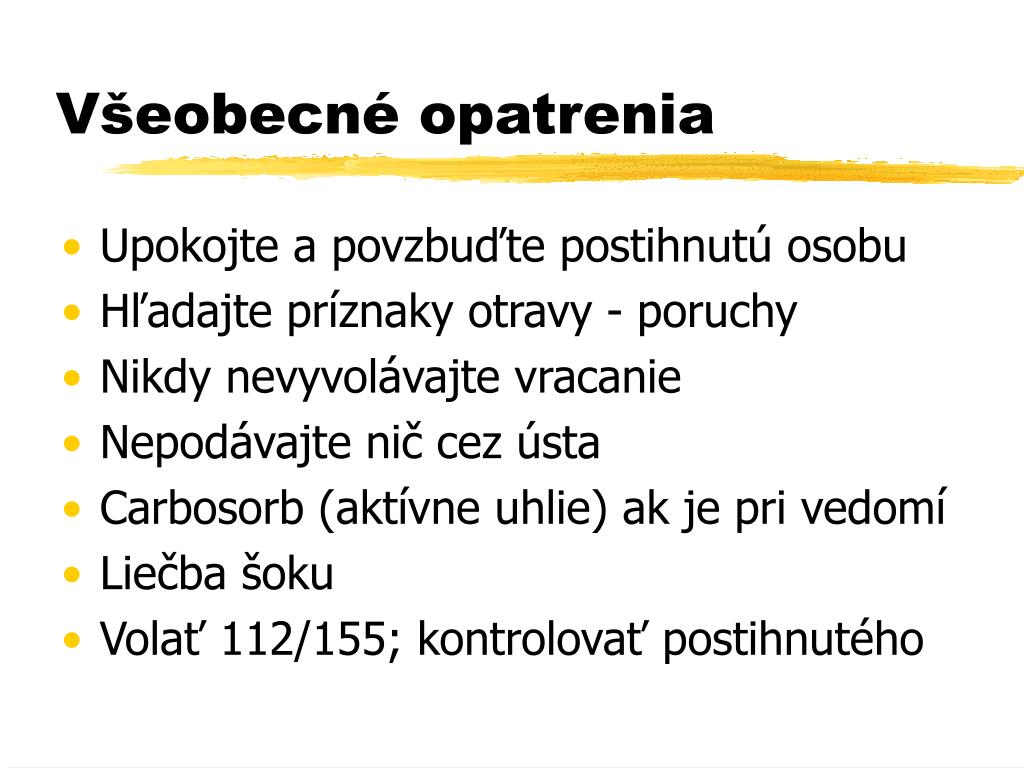 Všeobecné opatrenia

• Upokojte a povzbuďte postihnutú osobu
• Hľadajte príznaky otravy - poruchy
• Nikdy nevyvolávajte vracanie
• Nepodávajte nič cez ústa
• Carbosorb (aktívne uhlie) ak je pri vedomí
• Liečba šoku
• Volať 112/155; kontrolovať postihnutého